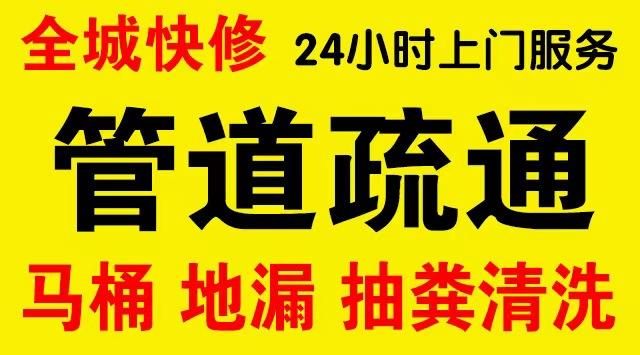 全城快修 24小时上门服务

管道疏通

马桶 地漏 抽粪清洗